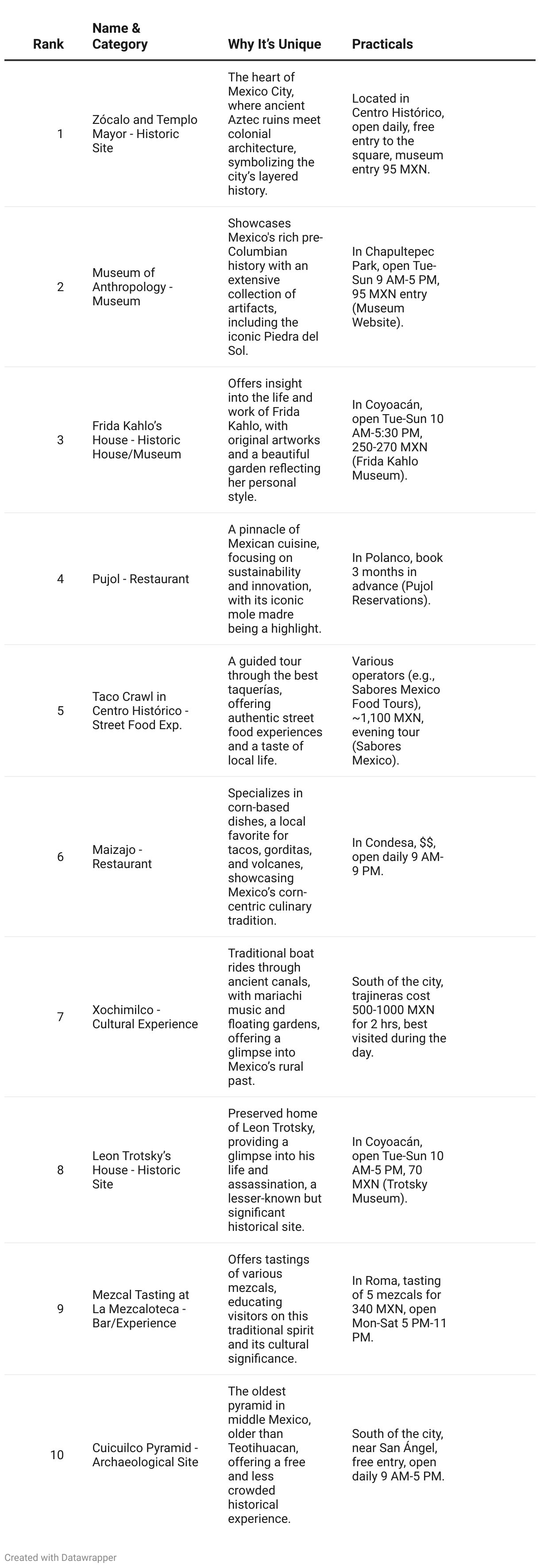 | Rank | Name & Category | Why It's Unique | Practicals |
|---|---|---|---|
| 1 | Zócalo and Templo Mayor - Historic Site | The heart of Mexico City, where ancient Aztec ruins meet colonial architecture, symbolizing the city's layered history. | Located in Centro Histórico, open daily, free entry to the square, museum entry 95 MXN. |
| 2 | Museum of Anthropology - Museum | Showcases Mexico's rich pre-Columbian history with an extensive collection of artifacts, including the iconic Piedra del Sol. | In Chapultepec Park, open Tue-Sun 9 AM-5 PM, 95 MXN entry (Museum Website). |
| 3 | Frida Kahlo's House - Historic House/Museum | Offers insight into the life and work of Frida Kahlo, with original artworks and a beautiful garden reflecting her personal style. | In Coyoacán, open Tue-Sun 10 AM-5:30 PM, 250-270 MXN (Frida Kahlo Museum). |
| 4 | Pujol - Restaurant | A pinnacle of Mexican cuisine, focusing on sustainability and innovation, with its iconic mole madre being a highlight. | In Polanco, book 3 months in advance (Pujol Reservations). |
| 5 | Taco Crawl in Centro Histórico - Street Food Exp. | A guided tour through the best taquerías, offering authentic street food experiences and a taste of local life. | Various operators (e.g., Sabores Mexico Food Tours), ~1,100 MXN, evening tour (Sabores Mexico). |
| 6 | Maizajo - Restaurant | Specializes in corn-based dishes, a local favorite for tacos, gorditas, and volcanes, showcasing Mexico's corn-centric culinary tradition. | In Condesa, $$, open daily 9 AM-9 PM. |
| 7 | Xochimilco - Cultural Experience | Traditional boat rides through ancient canals, with mariachi music and floating gardens, offering a glimpse into Mexico's rural past. | South of the city, trajineras cost 500-1000 MXN for 2 hrs, best visited during the day. |
| 8 | Leon Trotsky's House - Historic Site | Preserved home of Leon Trotsky, providing a glimpse into his life and assassination, a lesser-known but significant historical site. | In Coyoacán, open Tue-Sun 10 AM-5 PM, 70 MXN (Trotsky Museum). |
| 9 | Mezcal Tasting at La Mezcaloteca - Bar/Experience | Offers tastings of various mezcals, educating visitors on this traditional spirit and its cultural significance. | In Roma, tasting of 5 mezcals for 340 MXN, open Mon-Sat 5 PM-11 PM. |
| 10 | Cuicuilco Pyramid - Archaeological Site | The oldest pyramid in middle Mexico, older than Teotihuacan, offering a free and less crowded historical experience. | South of the city, near San Ángel, free entry, open daily 9 AM-5 PM. |

Created with Datawrapper